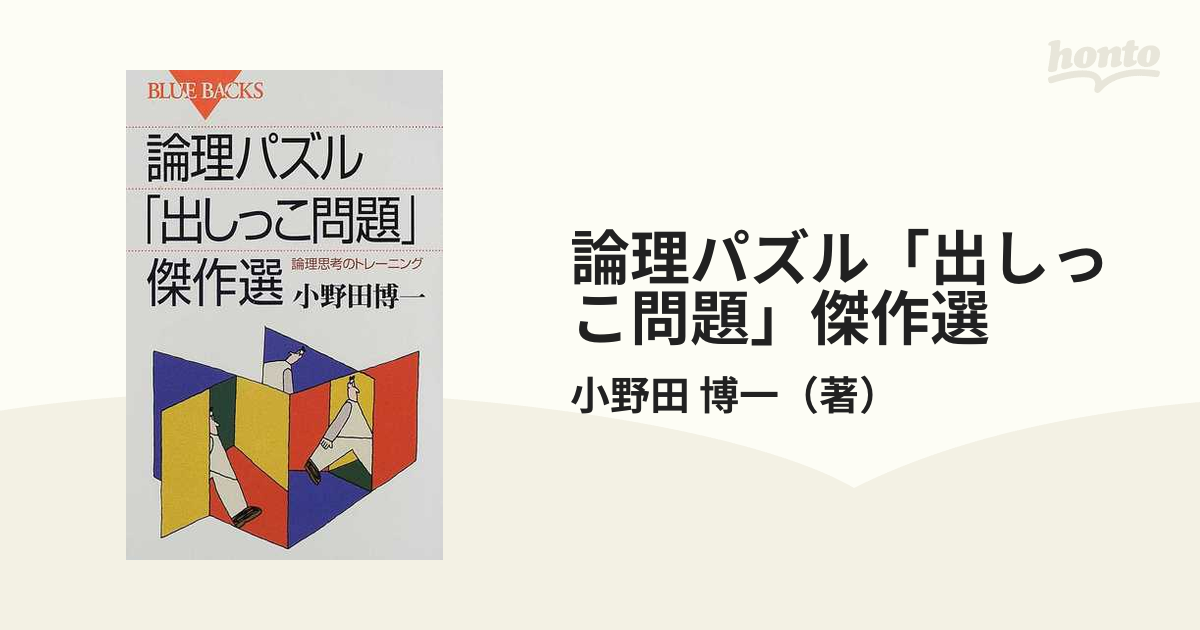 honto

BLUE BACKS

論理パズル
「出しっこ問題」
傑作選
論理思考のトレーニング
小野田博一

論理パズル「出しっこ問題」傑作選

小野田 博一（著）